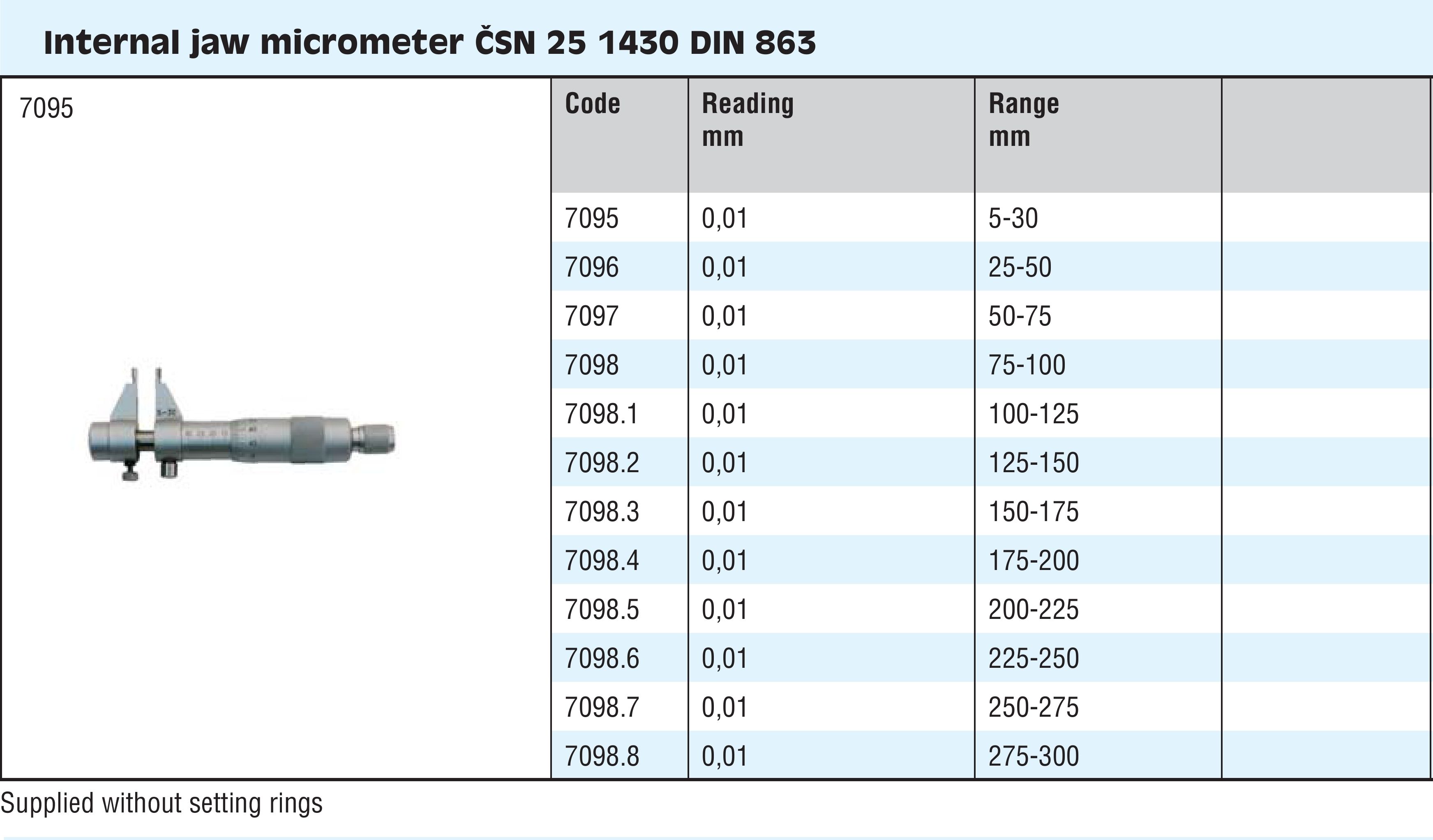 Internal jaw micrometer ČSN 25 1430 DIN 863

7095

| Code | Reading mm | Range mm | |
|---|---|---|---|
| 7095 | 0,01 | 5-30 | |
| 7096 | 0,01 | 25-50 | |
| 7097 | 0,01 | 50-75 | |
| 7098 | 0,01 | 75-100 | |
| 7098.1 | 0,01 | 100-125 | |
| 7098.2 | 0,01 | 125-150 | |
| 7098.3 | 0,01 | 150-175 | |
| 7098.4 | 0,01 | 175-200 | |
| 7098.5 | 0,01 | 200-225 | |
| 7098.6 | 0,01 | 225-250 | |
| 7098.7 | 0,01 | 250-275 | |
| 7098.8 | 0,01 | 275-300 | |

Supplied without setting rings